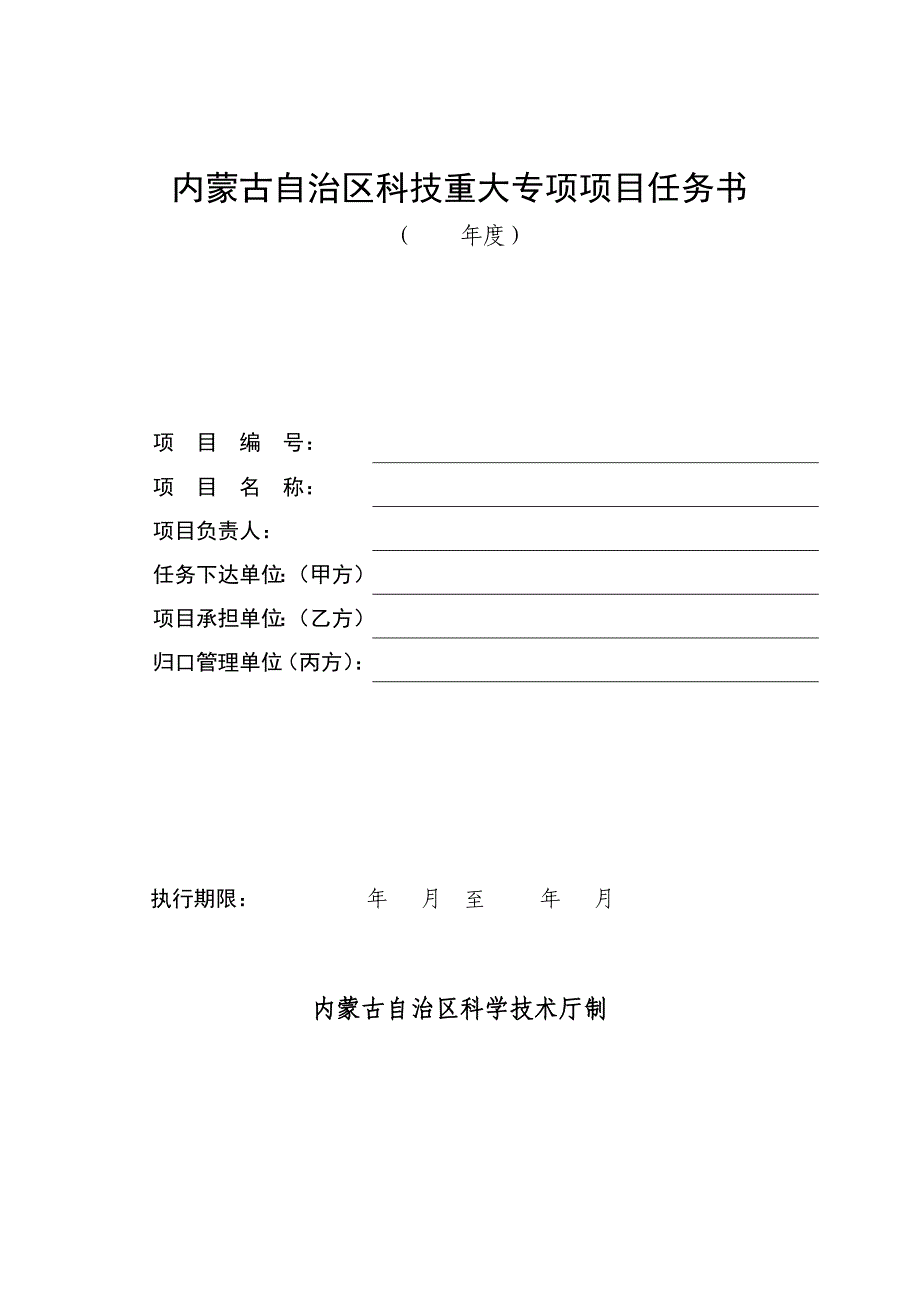 内蒙古自治区科技重大专项项目任务书

（　　年度）

项 目 编 号：

项 目 名 称：

项目负责人：

任务下达单位:（甲方）

项目承担单位:（乙方）

归口管理单位（丙方）:

执行期限：　　年　月　至　　年　月

内蒙古自治区科学技术厅制